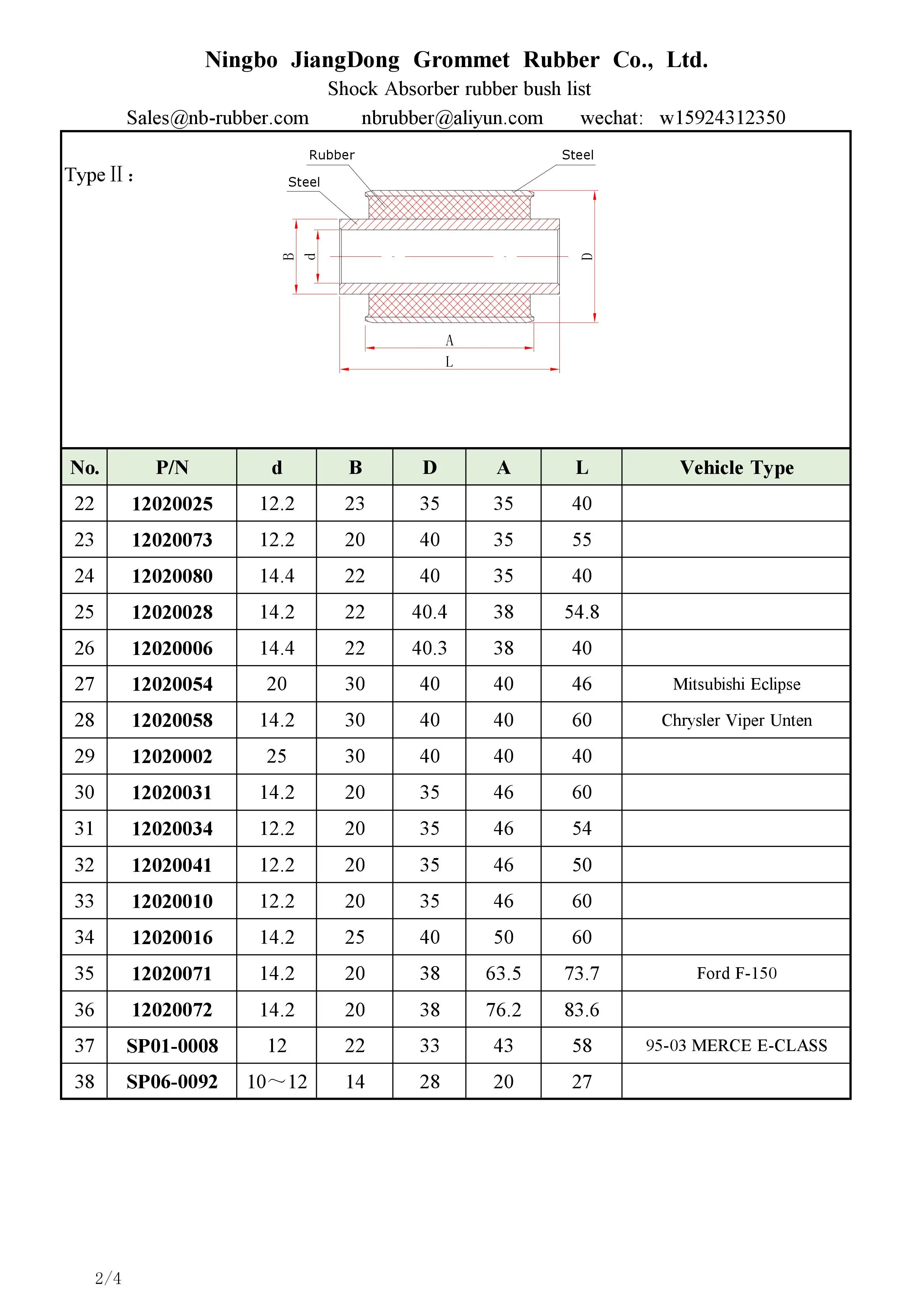 Ningbo JiangDong Grommet Rubber Co., Ltd.

Shock Absorber rubber bush list

Sales@nb-rubber.com nbrubber@aliyun.com wechat: w15924312350

Type II：

Rubber

Steel

Steel

B

d

D

A

L

| No. | P/N | d | B | D | A | L | Vehicle Type |
|---|---|---|---|---|---|---|---|
| 22 | 12020025 | 12.2 | 23 | 35 | 35 | 40 | |
| 23 | 12020073 | 12.2 | 20 | 40 | 35 | 55 | |
| 24 | 12020080 | 14.4 | 22 | 40 | 35 | 40 | |
| 25 | 12020028 | 14.2 | 22 | 40.4 | 38 | 54.8 | |
| 26 | 12020006 | 14.4 | 22 | 40.3 | 38 | 40 | |
| 27 | 12020054 | 20 | 30 | 40 | 40 | 46 | Mitsubishi Eclipse |
| 28 | 12020058 | 14.2 | 30 | 40 | 40 | 60 | Chrysler Viper Unten |
| 29 | 12020002 | 25 | 30 | 40 | 40 | 40 | |
| 30 | 12020031 | 14.2 | 20 | 35 | 46 | 60 | |
| 31 | 12020034 | 12.2 | 20 | 35 | 46 | 54 | |
| 32 | 12020041 | 12.2 | 20 | 35 | 46 | 50 | |
| 33 | 12020010 | 12.2 | 20 | 35 | 46 | 60 | |
| 34 | 12020016 | 14.2 | 25 | 40 | 50 | 60 | |
| 35 | 12020071 | 14.2 | 20 | 38 | 63.5 | 73.7 | Ford F-150 |
| 36 | 12020072 | 14.2 | 20 | 38 | 76.2 | 83.6 | |
| 37 | SP01-0008 | 12 | 22 | 33 | 43 | 58 | 95-03 MERCE E-CLASS |
| 38 | SP06-0092 | 10～12 | 14 | 28 | 20 | 27 | |

2/4